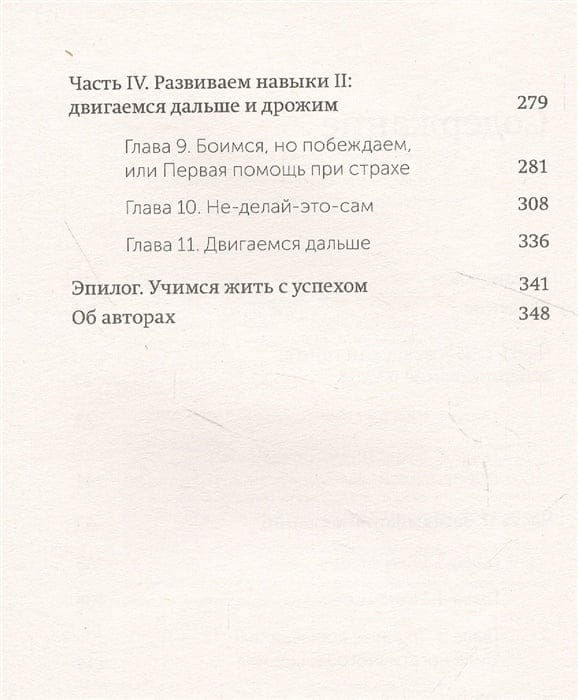 Часть IV. Развиваем навыки II: двигаемся дальше и дрожим 279

Глава 9. Боимся, но побеждаем, или Первая помощь при страхе 281

Глава 10. Не-делай-это-сам 308

Глава 11. Двигаемся дальше 336

Эпилог. Учимся жить с успехом 341

Об авторах 348